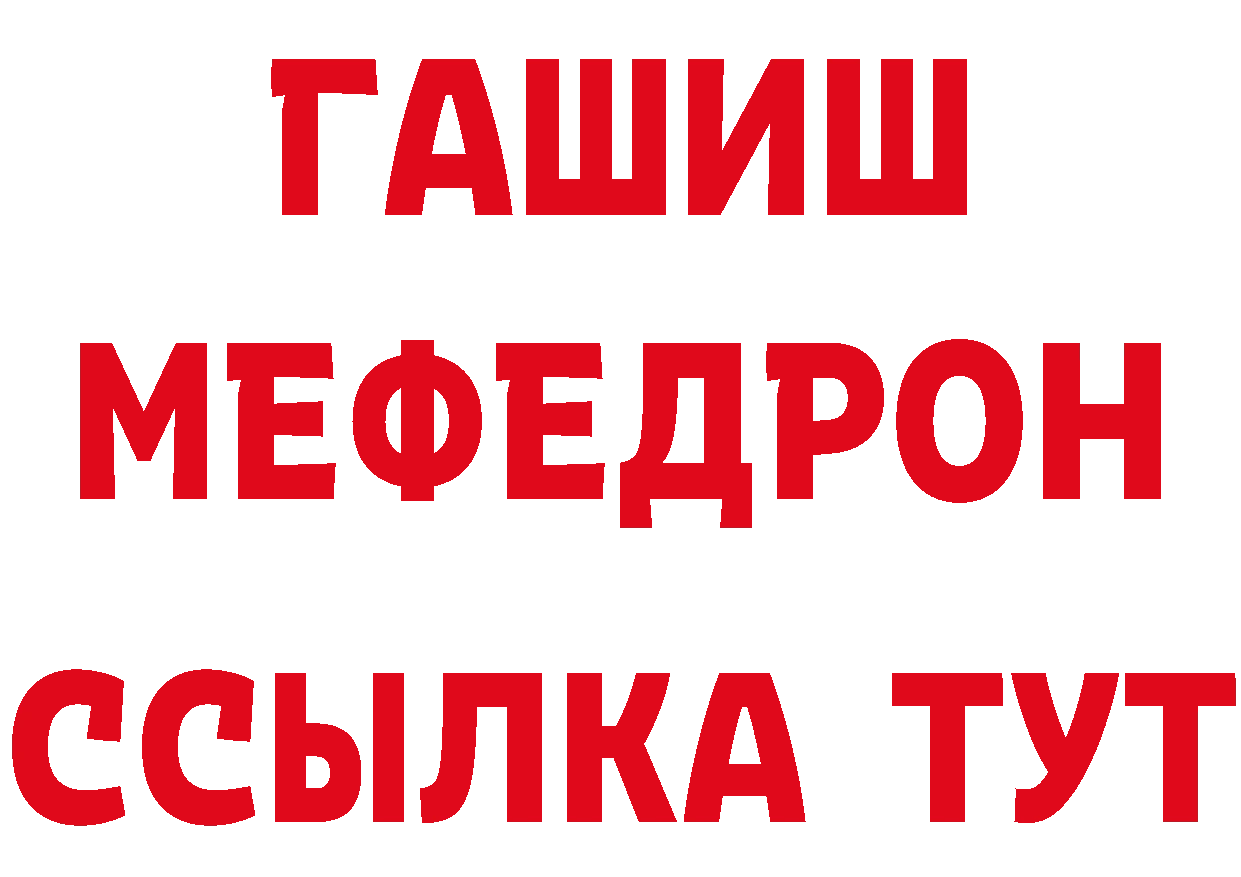 ГАШИШ
МЕФЕДРОН
ССЫЛКА ТУТ